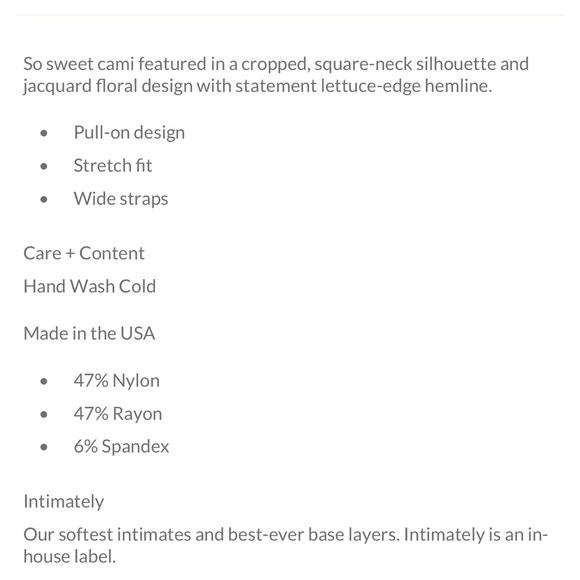 So sweet cami featured in a cropped, square-neck silhouette and jacquard floral design with statement lettuce-edge hemline.

- Pull-on design
- Stretch fit
- Wide straps

Care + Content

Hand Wash Cold

Made in the USA

- 47% Nylon
- 47% Rayon
- 6% Spandex

Intimately

Our softest intimates and best-ever base layers. Intimately is an in-house label.